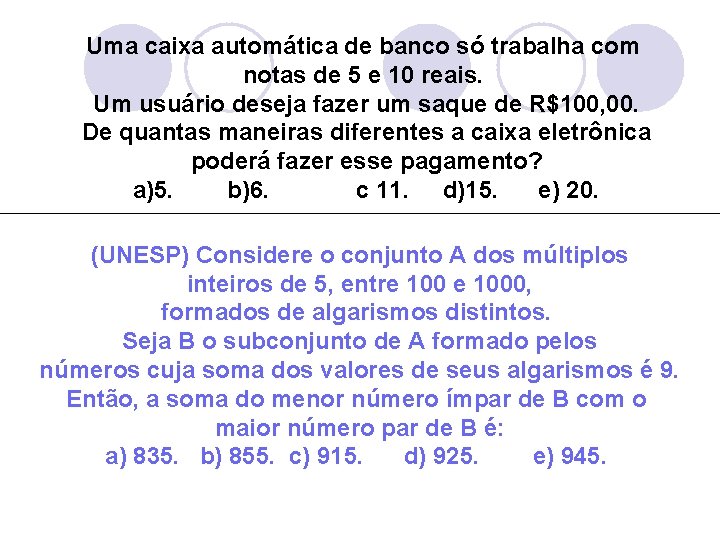 Uma caixa automática de banco só trabalha com notas de 5 e 10 reais.
Um usuário deseja fazer um saque de R$100,00.
De quantas maneiras diferentes a caixa eletrônica poderá fazer esse pagamento?
a)5. b)6. c 11. d)15. e) 20.

(UNESP) Considere o conjunto A dos múltiplos inteiros de 5, entre 100 e 1000, formados de algarismos distintos.
Seja B o subconjunto de A formado pelos números cuja soma dos valores de seus algarismos é 9.
Então, a soma do menor número ímpar de B com o maior número par de B é:
a) 835. b) 855. c) 915. d) 925. e) 945.